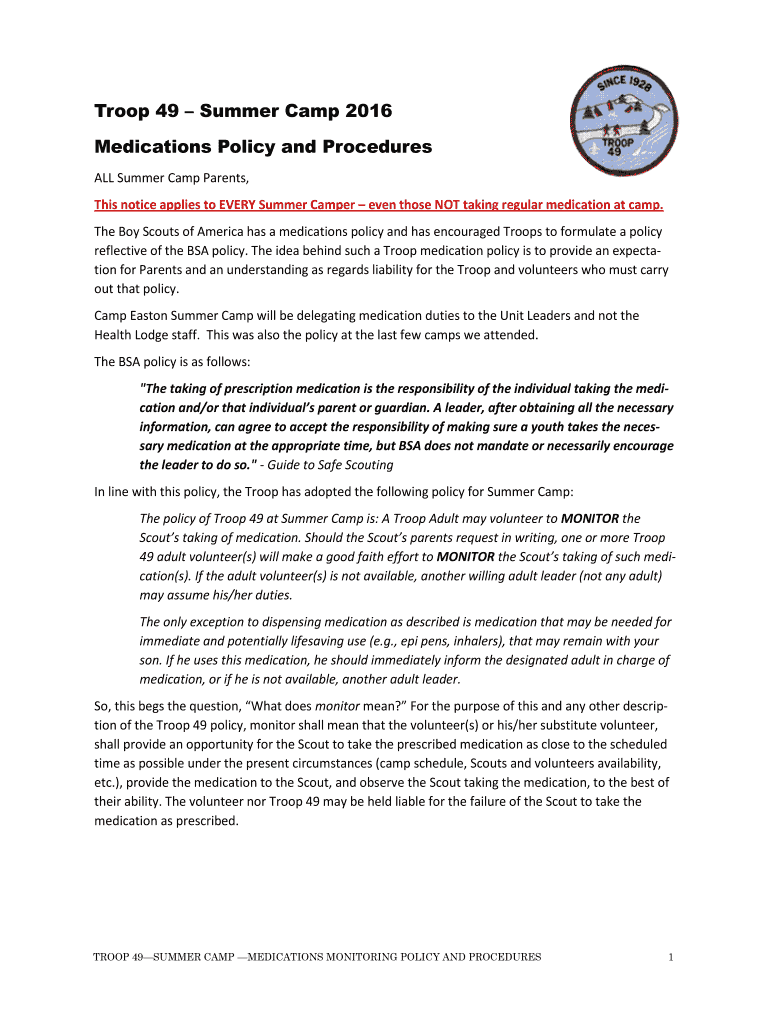 SINCE 1928
TROOP 49

Troop 49 – Summer Camp 2016

Medications Policy and Procedures

ALL Summer Camp Parents,

This notice applies to EVERY Summer Camper – even those NOT taking regular medication at camp.

The Boy Scouts of America has a medications policy and has encouraged Troops to formulate a policy reflective of the BSA policy. The idea behind such a Troop medication policy is to provide an expectation for Parents and an understanding as regards liability for the Troop and volunteers who must carry out that policy.

Camp Easton Summer Camp will be delegating medication duties to the Unit Leaders and not the Health Lodge staff. This was also the policy at the last few camps we attended.

The BSA policy is as follows:

"The taking of prescription medication is the responsibility of the individual taking the medication and/or that individual's parent or guardian. A leader, after obtaining all the necessary information, can agree to accept the responsibility of making sure a youth takes the necessary medication at the appropriate time, but BSA does not mandate or necessarily encourage the leader to do so." - Guide to Safe Scouting

In line with this policy, the Troop has adopted the following policy for Summer Camp:

The policy of Troop 49 at Summer Camp is: A Troop Adult may volunteer to MONITOR the Scout's taking of medication. Should the Scout's parents request in writing, one or more Troop 49 adult volunteer(s) will make a good faith effort to MONITOR the Scout's taking of such medication(s). If the adult volunteer(s) is not available, another willing adult leader (not any adult) may assume his/her duties.

The only exception to dispensing medication as described is medication that may be needed for immediate and potentially lifesaving use (e.g., epi pens, inhalers), that may remain with your son. If he uses this medication, he should immediately inform the designated adult in charge of medication, or if he is not available, another adult leader.

So, this begs the question, "What does monitor mean?" For the purpose of this and any other description of the Troop 49 policy, monitor shall mean that the volunteer(s) or his/her substitute volunteer, shall provide an opportunity for the Scout to take the prescribed medication as close to the scheduled time as possible under the present circumstances (camp schedule, Scouts and volunteers availability, etc.), provide the medication to the Scout, and observe the Scout taking the medication, to the best of their ability. The volunteer nor Troop 49 may be held liable for the failure of the Scout to take the medication as prescribed.

TROOP 49—SUMMER CAMP —MEDICATIONS MONITORING POLICY AND PROCEDURES 1